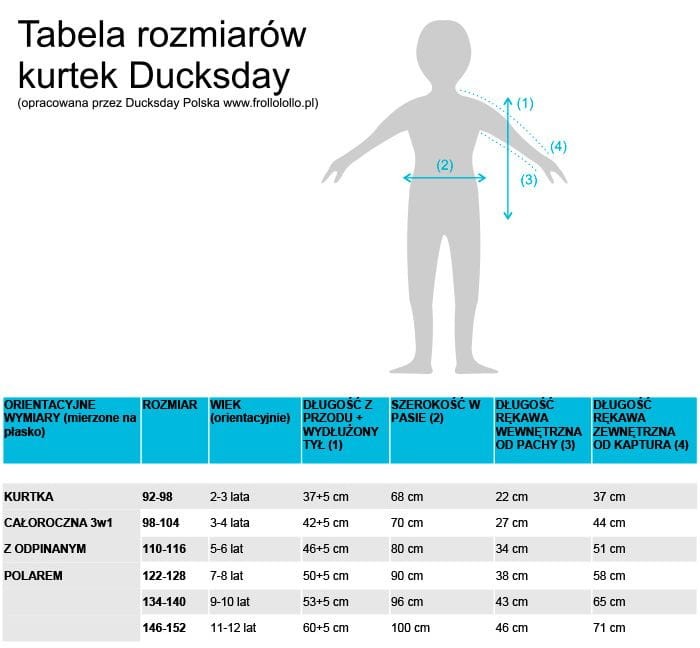 Tabela rozmiarów kurtek Ducksday

(opracowana przez Ducksday Polska www.frollolollo.pl)

(1)
(4)
(2)
(3)

| ORIENTACYJNE WYMIARY (mierzone na płasko) | ROZMIAR | WIEK (orientacyjnie) | DŁUGOŚĆ Z PRZODU + WYDŁUŻONY TYŁ (1) | SZEROKOŚĆ W PASIE (2) | DŁUGOŚĆ RĘKAWA WEWNĘTRZNA OD PACHY (3) | DŁUGOŚĆ RĘKAWA ZEWNĘTRZNA OD KAPTURA (4) |
|---|---|---|---|---|---|---|
| KURTKA | 92-98 | 2-3 lata | 37+5 cm | 68 cm | 22 cm | 37 cm |
| CAŁOROCZNA 3w1 | 98-104 | 3-4 lata | 42+5 cm | 70 cm | 27 cm | 44 cm |
| Z ODPINANYM | 110-116 | 5-6 lat | 46+5 cm | 80 cm | 34 cm | 51 cm |
| POLAREM | 122-128 | 7-8 lat | 50+5 cm | 90 cm | 38 cm | 58 cm |
| | 134-140 | 9-10 lat | 53+5 cm | 96 cm | 43 cm | 65 cm |
| | 146-152 | 11-12 lat | 60+5 cm | 100 cm | 46 cm | 71 cm |